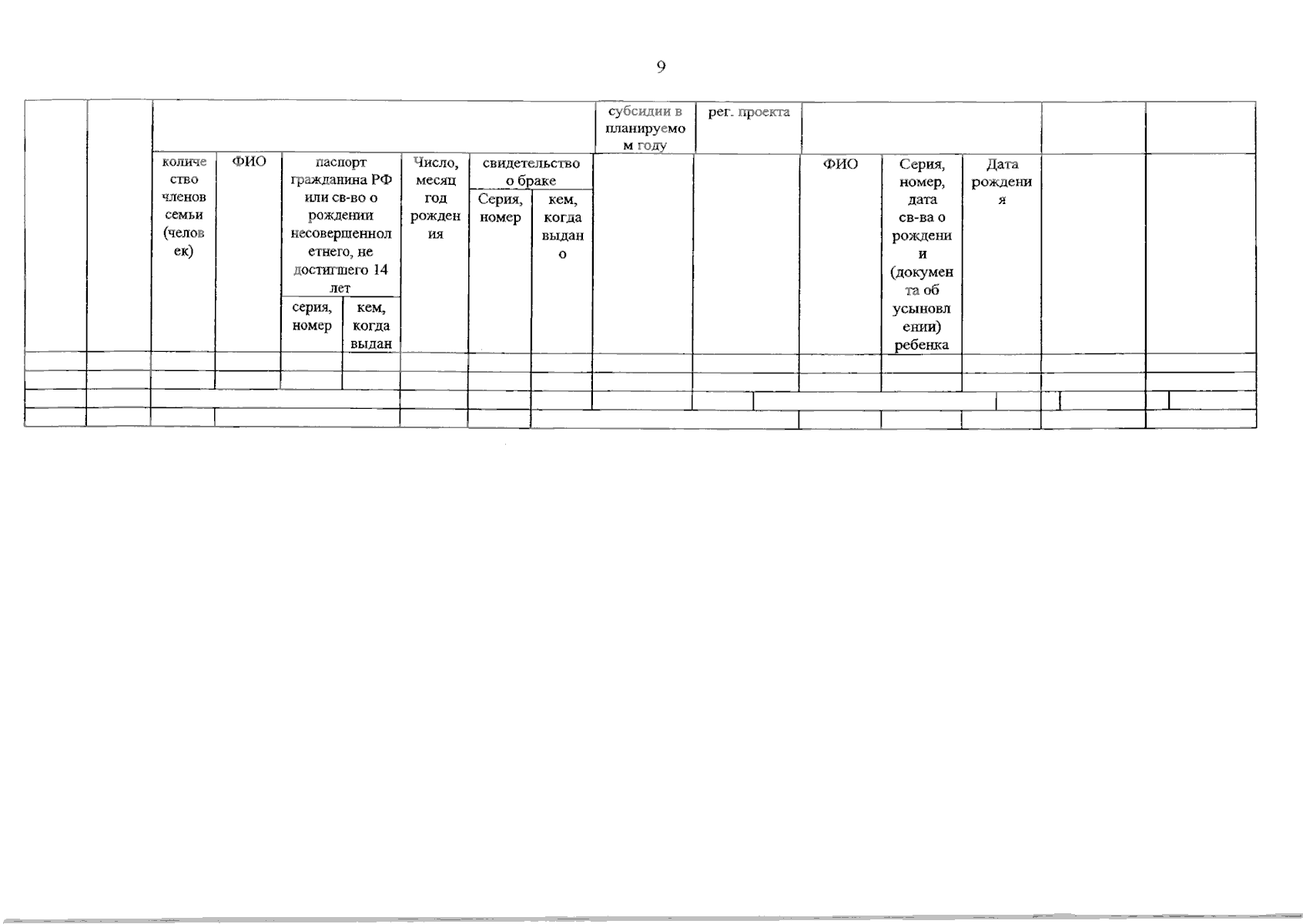 9

| | | | | | | | | | субсидии в планируемом году | рег. проекта | | | | | |
|---|---|---|---|---|---|---|---|---|---|---|---|---|---|---|---|
| | | количество членов семьи (человек) | ФИО | паспорт гражданина РФ или св-во о рождении несовершеннолетнего, не достигшего 14 лет | | Число, месяц год рождения | свидетельство о браке | | | | ФИО | Серия, номер, дата св-ва о рождении (документа об усыновлении) ребенка | Дата рождения | | |
| | | | | серия, номер | кем, когда выдан | | Серия, номер | кем, когда выдано | | | | | | | |
| | | | | | | | | | | | | | | | |
| | | | | | | | | | | | | | | | |
| | | | | | | | | | | | | | | | |
| | | | | | | | | | | | | | | | |